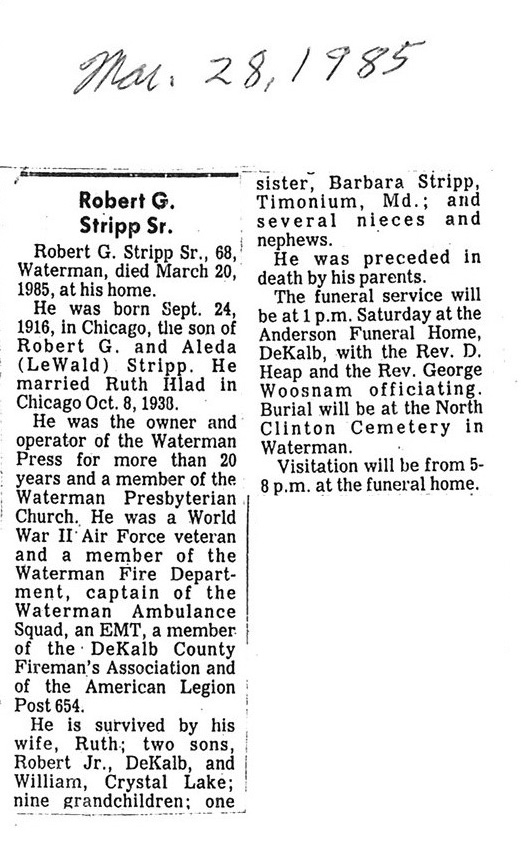 Mar. 28, 1985

Robert G. Stripp Sr.

Robert G. Stripp Sr., 68, Waterman, died March 20, 1985, at his home.

He was born Sept. 24, 1916, in Chicago, the son of Robert G. and Aleda (LeWald) Stripp. He married Ruth Hlad in Chicago Oct. 8, 1938.

He was the owner and operator of the Waterman Press for more than 20 years and a member of the Waterman Presbyterian Church. He was a World War II Air Force veteran and a member of the Waterman Fire Department, captain of the Waterman Ambulance Squad, an EMT, a member of the DeKalb County Fireman's Association and of the American Legion Post 654.

He is survived by his wife, Ruth; two sons, Robert Jr., DeKalb, and William, Crystal Lake; nine grandchildren; one sister, Barbara Stripp, Timonium, Md.; and several nieces and nephews.

He was preceded in death by his parents.

The funeral service will be at 1 p.m. Saturday at the Anderson Funeral Home, DeKalb, with the Rev. D. Heap and the Rev. George Woosnam officiating. Burial will be at the North Clinton Cemetery in Waterman.

Visitation will be from 5-8 p.m. at the funeral home.